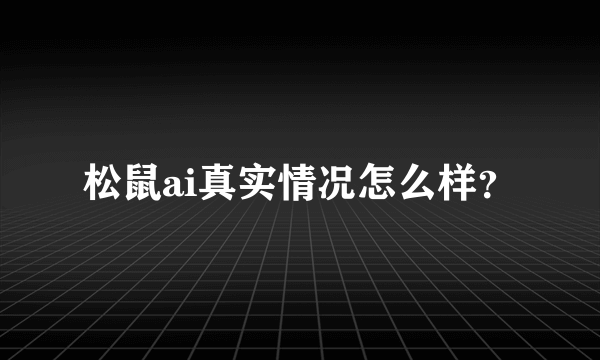 松鼠ai真实情况怎么样?